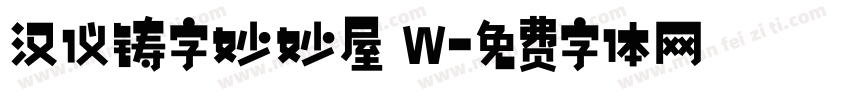 汉仪铸字妙妙屋 W-免费字体网

www.mian fei zi ti.com